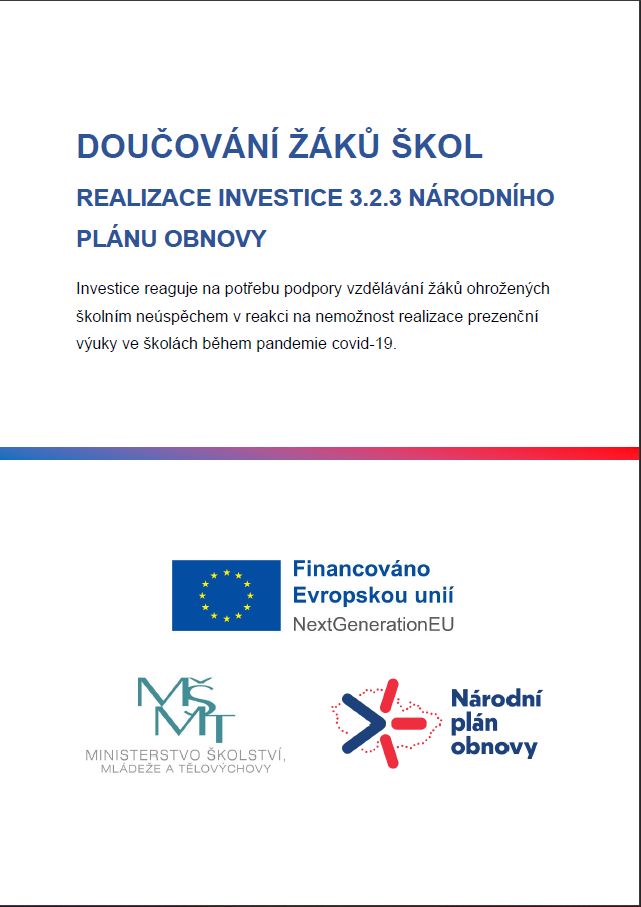 DOUČOVÁNÍ ŽÁKŮ ŠKOL

REALIZACE INVESTICE 3.2.3 NÁRODNÍHO PLÁNU OBNOVY

Investice reaguje na potřebu podpory vzdělávání žáků ohrožených školním neúspěchem v reakci na nemožnost realizace prezenční výuky ve školách během pandemie covid-19.

Financováno Evropskou unií
NextGenerationEU

MŠMT
MINISTERSTVO ŠKOLSTVÍ, MLÁDEŽE A TĚLOVÝCHOVY

Národní plán obnovy